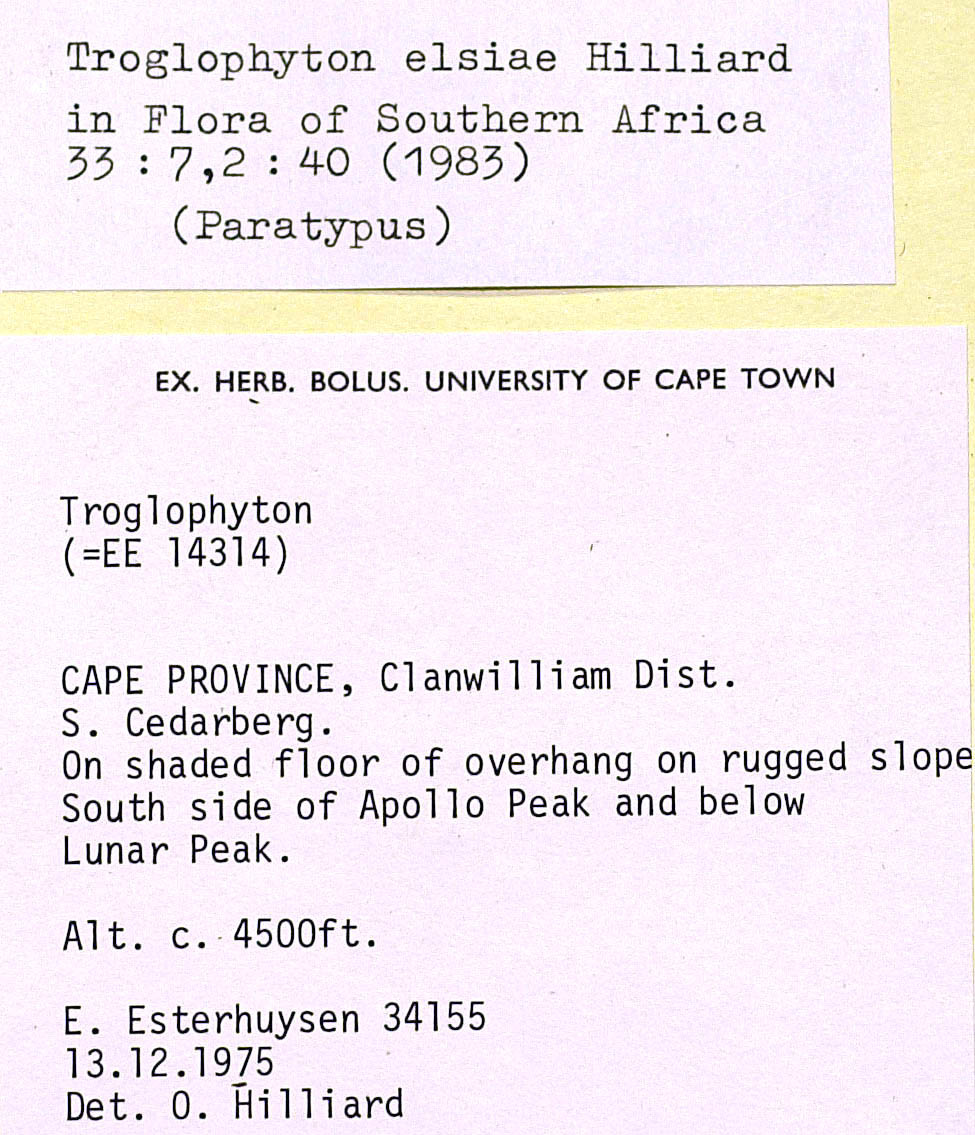 Troglophyton elsiae Hilliard
in Flora of Southern Africa
33 : 7,2 : 40 (1983)
(Paratypus)

EX. HERB. BOLUS. UNIVERSITY OF CAPE TOWN

Troglophyton
(=EE 14314)

CAPE PROVINCE, Clanwilliam Dist.
S. Cedarberg.
On shaded floor of overhang on rugged slope
South side of Apollo Peak and below
Lunar Peak.

Alt. c. 4500ft.

E. Esterhuysen 34155
13.12.1975
Det. O. Hilliard